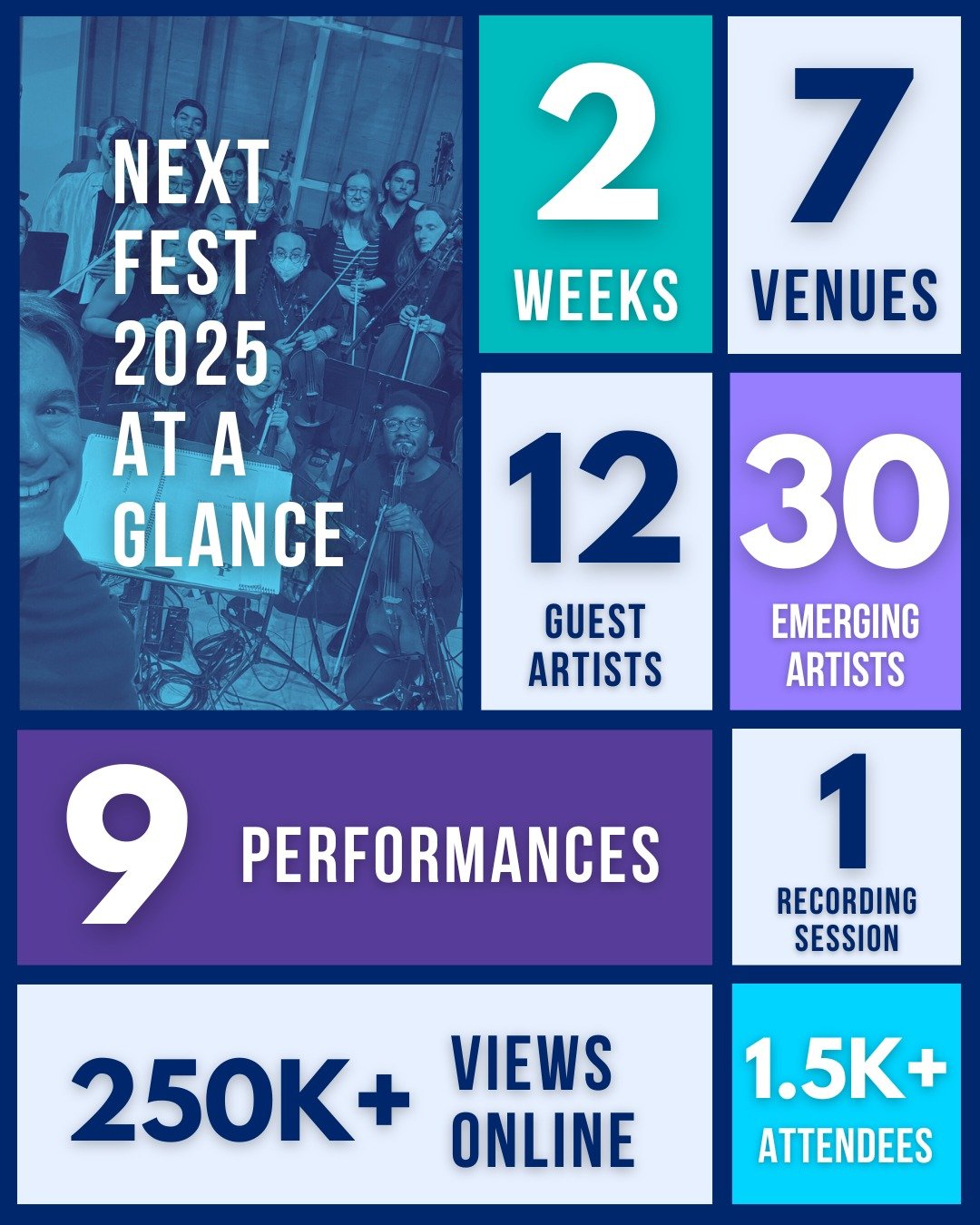 NEXT FEST 2025 AT A GLANCE

2 WEEKS

7 VENUES

12 GUEST ARTISTS

30 EMERGING ARTISTS

9 PERFORMANCES

1 RECORDING SESSION

250K+ VIEWS ONLINE

1.5K+ ATTENDEES